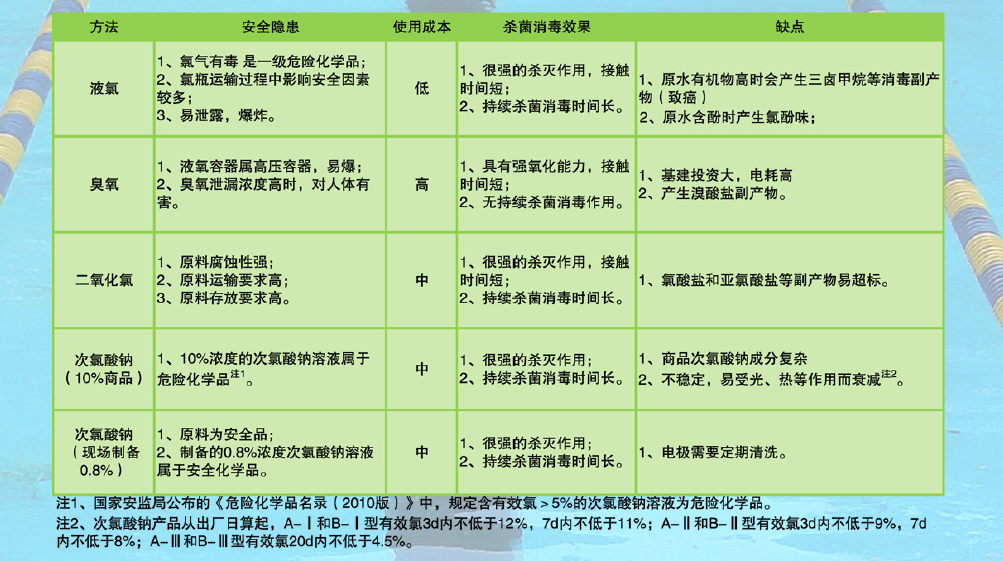 | 方法 | 安全隐患 | 使用成本 | 杀菌消毒效果 | 缺点 |
|---|---|---|---|---|
| 液氯 | 1、氯气有毒 是一级危险化学品；2、氯瓶运输过程中影响安全因素较多；3、易泄露，爆炸。 | 低 | 1、很强的杀灭作用，接触时间短；2、持续杀菌消毒时间长。 | 1、原水有机物高时会产生三卤甲烷等消毒副产物（致癌）2、原水含酚时产生氯酚味； |
| 臭氧 | 1、液氧容器属高压容器，易爆；2、臭氧泄漏浓度高时，对人体有害。 | 高 | 1、具有强氧化能力，接触时间短；2、无持续杀菌消毒作用。 | 1、基建投资大，电耗高 2、产生溴酸盐副产物。 |
| 二氧化氯 | 1、原料腐蚀性强；2、原料运输要求高；3、原料存放要求高。 | 中 | 1、很强的杀灭作用，接触时间短；2、持续杀菌消毒时间长。 | 1、氯酸盐和亚氯酸盐等副产物易超标。 |
| 次氯酸钠（10%商品） | 1、10%浓度的次氯酸钠溶液属于危险化学品$^{注1}$。 | 中 | 1、很强的杀灭作用；2、持续杀菌消毒时间长。 | 1、商品次氯酸钠成分复杂 2、不稳定，易受光、热等作用而衰减$^{注2}$。 |
| 次氯酸钠（现场制备0.8%） | 1、原料为安全品；2、制备的0.8%浓度次氯酸钠溶液属于安全化学品。 | 中 | 1、很强的杀灭作用；2、持续杀菌消毒时间长。 | 1、电极需要定期清洗。 |

注1、国家安监局公布的《危险化学品名录（2010版）》中，规定含有效氯＞5%的次氯酸钠溶液为危险化学品。
注2、次氯酸钠产品从出厂日算起，A-Ⅰ和B-Ⅰ型有效氯3d内不低于12%，7d内不低于11%；A-Ⅱ和B-Ⅱ型有效氯3d内不低于9%，7d内不低于8%；A-Ⅲ和B-Ⅲ型有效氯20d内不低于4.5%。